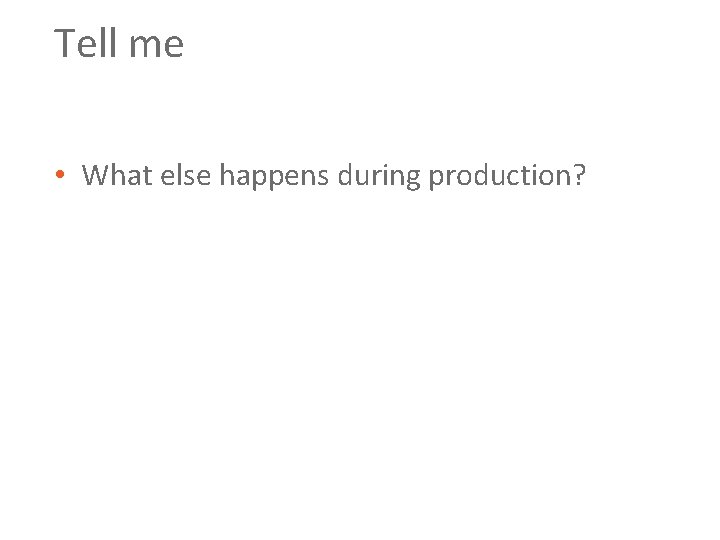 Tell me

• What else happens during production?